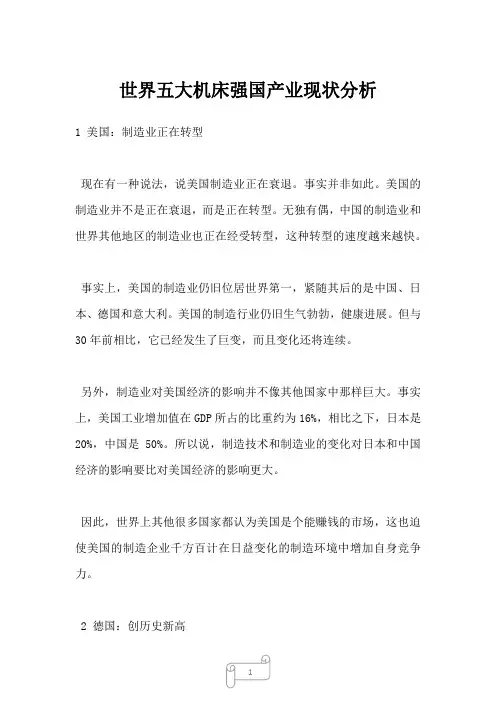 世界五大机床强国产业现状分析

1 美国：制造业正在转型

现在有一种说法，说美国制造业正在衰退。事实并非如此。美国的制造业并不是正在衰退，而是正在转型。无独有偶，中国的制造业和世界其他地区的制造业也正在经受转型，这种转型的速度越来越快。

事实上，美国的制造业仍旧位居世界第一，紧随其后的是中国、日本、德国和意大利。美国的制造行业仍旧生气勃勃，健康进展。但与30年前相比，它已经发生了巨变，而且变化还将连续。

另外，制造业对美国经济的影响并不像其他国家中那样巨大。事实上，美国工业增加值在GDP所占的比重约为16%，相比之下，日本是20%，中国是 50%。所以说，制造技术和制造业的变化对日本和中国经济的影响要比对美国经济的影响更大。

因此，世界上其他很多国家都认为美国是个能赚钱的市场，这也迫使美国的制造企业千方百计在日益变化的制造环境中增加自身竞争力。

2 德国：创历史新高

1